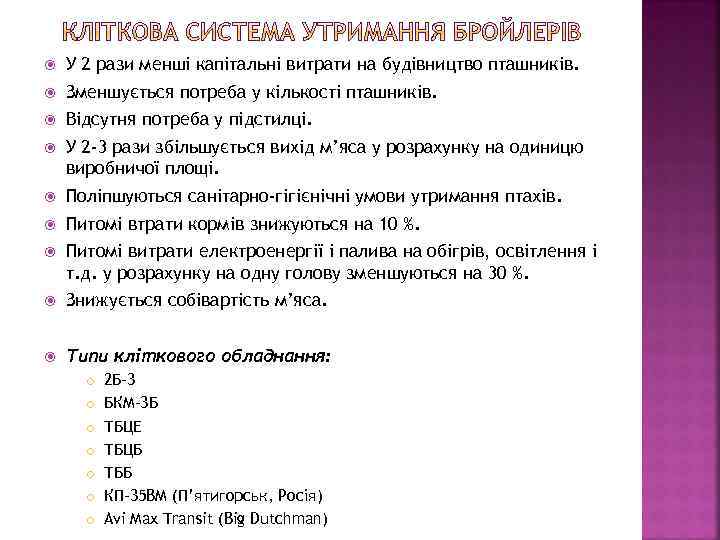 КЛІТКОВА СИСТЕМА УТРИМАННЯ БРОЙЛЕРІВ

У 2 рази менші капітальні витрати на будівництво пташників.

Зменшується потреба у кількості пташників.

Відсутня потреба у підстилці.

У 2-3 рази збільшується вихід м'яса у розрахунку на одиницю виробничої площі.

Поліпшуються санітарно-гігієнічні умови утримання птахів.

Питомі втрати кормів знижуються на 10 %.

Питомі витрати електроенергії і палива на обігрів, освітлення і т.д. у розрахунку на одну голову зменшуються на 30 %.

Знижується собівартість м'яса.

Типи кліткового обладнання:

2Б-3

БКМ-3Б

ТБЦЕ

ТБЦБ

ТББ

КП-35ВМ (П'ятигорськ, Росія)

Avi Max Transit (Big Dutchman)